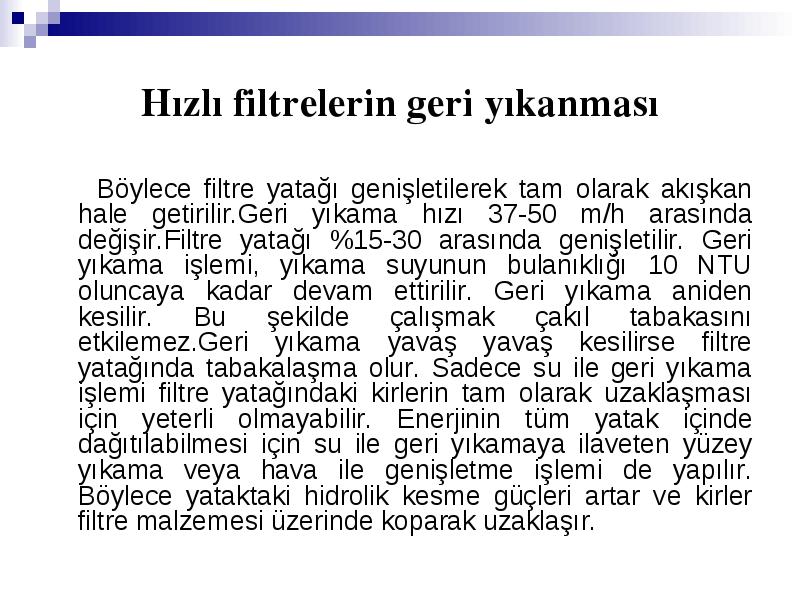 Hızlı filtrelerin geri yıkanması

Böylece filtre yatağı genişletilerek tam olarak akışkan hale getirilir.Geri yıkama hızı 37-50 m/h arasında değişir.Filtre yatağı %15-30 arasında genişletilir. Geri yıkama işlemi, yıkama suyunun bulanıklığı 10 NTU oluncaya kadar devam ettirilir. Geri yıkama aniden kesilir. Bu şekilde çalışmak çakıl tabakasını etkilemez.Geri yıkama yavaş yavaş kesilirse filtre yatağında tabakalaşma olur. Sadece su ile geri yıkama işlemi filtre yatağındaki kirlerin tam olarak uzaklaşması için yeterli olmayabilir. Enerjinin tüm yatak içinde dağıtılabilmesi için su ile geri yıkamaya ilaveten yüzey yıkama veya hava ile genişletme işlemi de yapılır. Böylece yataktaki hidrolik kesme güçleri artar ve kirler filtre malzemesi üzerinde koparak uzaklaşır.